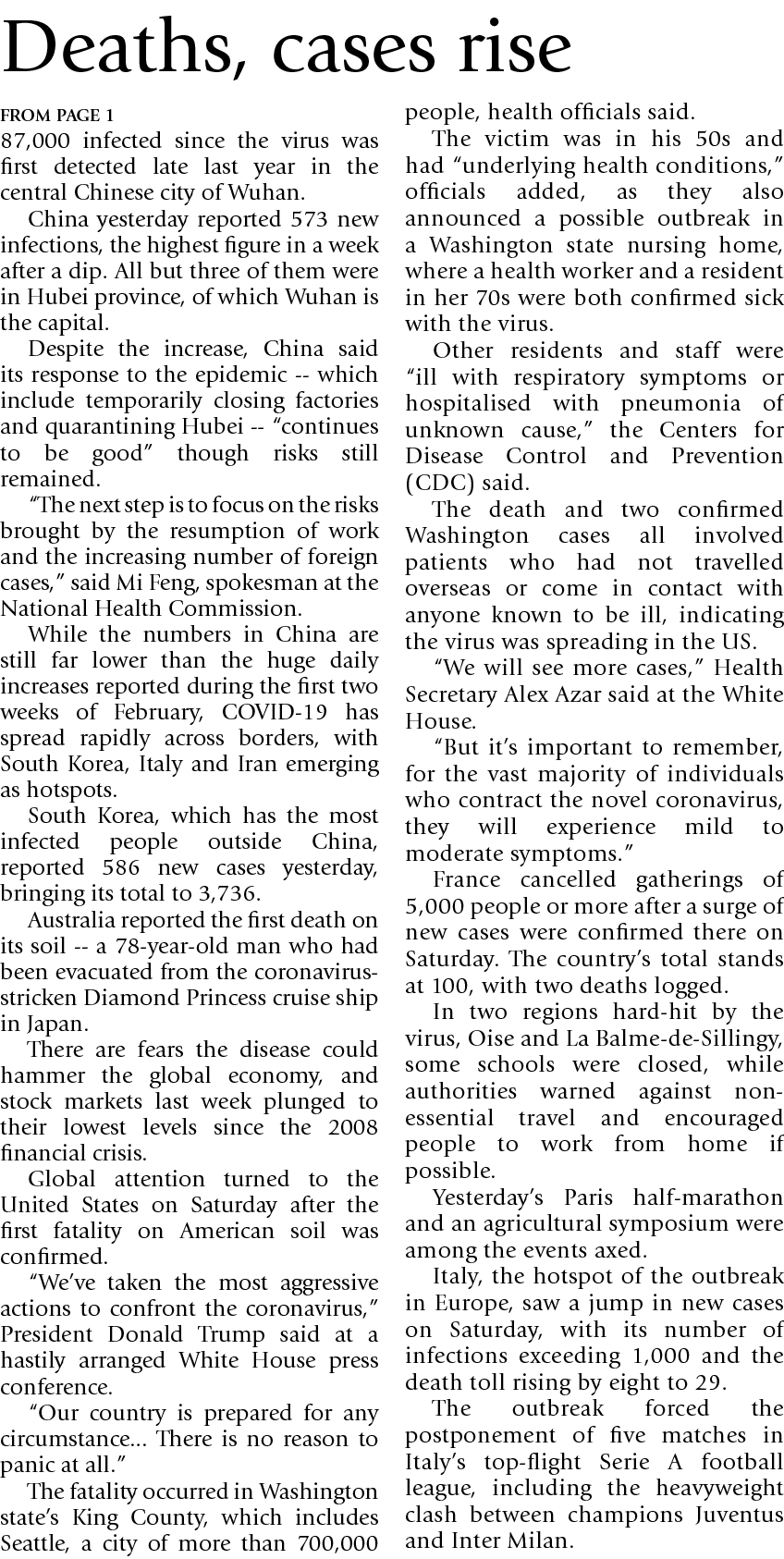 Deaths, cases rise

FROM PAGE 1

87,000 infected since the virus was first detected late last year in the central Chinese city of Wuhan.

China yesterday reported 573 new infections, the highest figure in a week after a dip. All but three of them were in Hubei province, of which Wuhan is the capital.

Despite the increase, China said its response to the epidemic -- which include temporarily closing factories and quarantining Hubei -- "continues to be good" though risks still remained.

"The next step is to focus on the risks brought by the resumption of work and the increasing number of foreign cases," said Mi Feng, spokesman at the National Health Commission.

While the numbers in China are still far lower than the huge daily increases reported during the first two weeks of February, COVID-19 has spread rapidly across borders, with South Korea, Italy and Iran emerging as hotspots.

South Korea, which has the most infected people outside China, reported 586 new cases yesterday, bringing its total to 3,736.

Australia reported the first death on its soil -- a 78-year-old man who had been evacuated from the coronavirus-stricken Diamond Princess cruise ship in Japan.

There are fears the disease could hammer the global economy, and stock markets last week plunged to their lowest levels since the 2008 financial crisis.

Global attention turned to the United States on Saturday after the first fatality on American soil was confirmed.

"We've taken the most aggressive actions to confront the coronavirus," President Donald Trump said at a hastily arranged White House press conference.

"Our country is prepared for any circumstance... There is no reason to panic at all."

The fatality occurred in Washington state's King County, which includes Seattle, a city of more than 700,000 people, health officials said.

The victim was in his 50s and had "underlying health conditions," officials added, as they also announced a possible outbreak in a Washington state nursing home, where a health worker and a resident in her 70s were both confirmed sick with the virus.

Other residents and staff were "ill with respiratory symptoms or hospitalised with pneumonia of unknown cause," the Centers for Disease Control and Prevention (CDC) said.

The death and two confirmed Washington cases all involved patients who had not travelled overseas or come in contact with anyone known to be ill, indicating the virus was spreading in the US.

"We will see more cases," Health Secretary Alex Azar said at the White House.

"But it's important to remember, for the vast majority of individuals who contract the novel coronavirus, they will experience mild to moderate symptoms."

France cancelled gatherings of 5,000 people or more after a surge of new cases were confirmed there on Saturday. The country's total stands at 100, with two deaths logged.

In two regions hard-hit by the virus, Oise and La Balme-de-Sillingy, some schools were closed, while authorities warned against non-essential travel and encouraged people to work from home if possible.

Yesterday's Paris half-marathon and an agricultural symposium were among the events axed.

Italy, the hotspot of the outbreak in Europe, saw a jump in new cases on Saturday, with its number of infections exceeding 1,000 and the death toll rising by eight to 29.

The outbreak forced the postponement of five matches in Italy's top-flight Serie A football league, including the heavyweight clash between champions Juventus and Inter Milan.